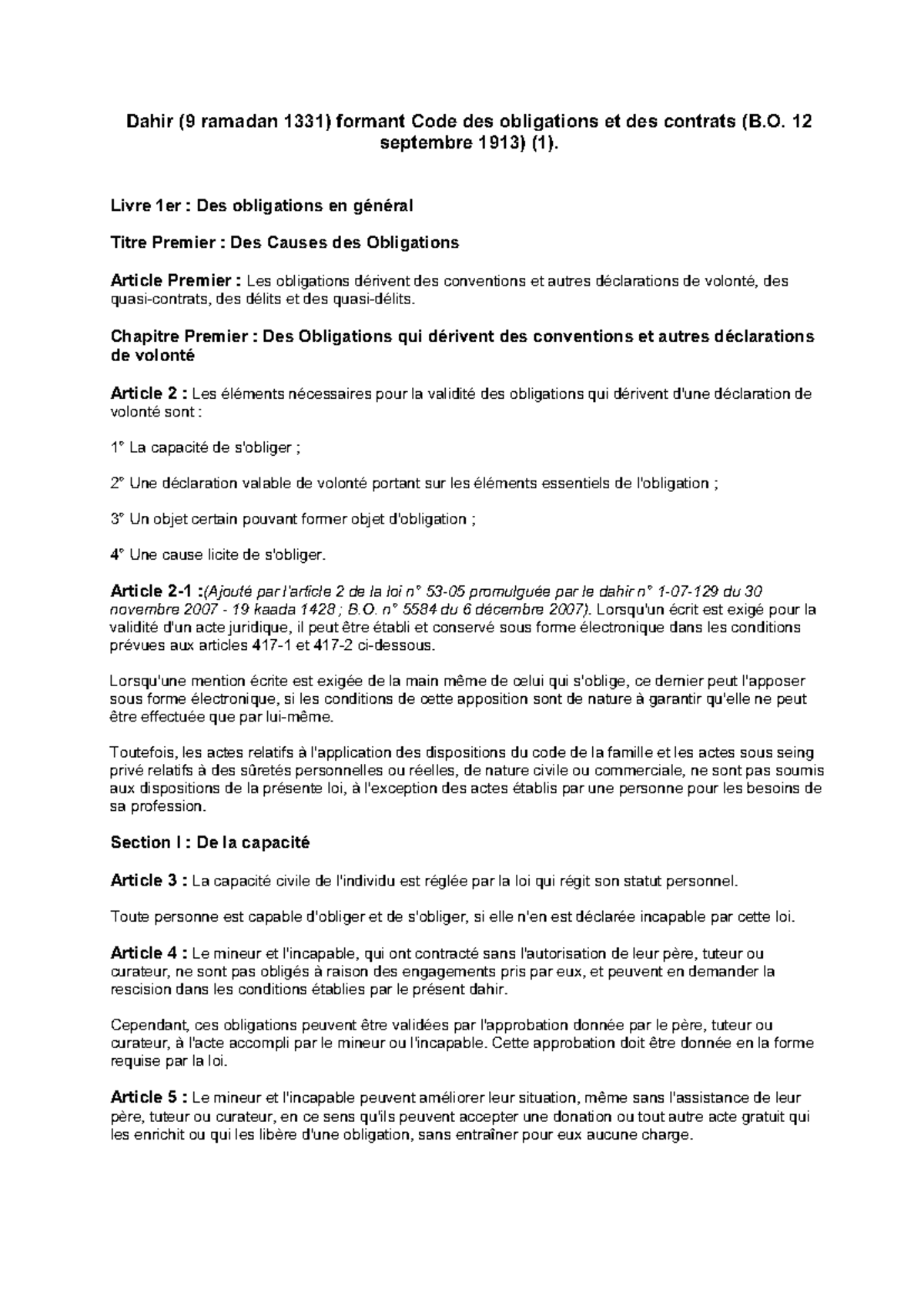 Dahir (9 ramadan 1331) formant Code des obligations et des contrats (B.O. 12 septembre 1913) (1).

Livre 1er : Des obligations en général

Titre Premier : Des Causes des Obligations

Article Premier : Les obligations dérivent des conventions et autres déclarations de volonté, des quasi-contrats, des délits et des quasi-délits.

Chapitre Premier : Des Obligations qui dérivent des conventions et autres déclarations de volonté

Article 2 : Les éléments nécessaires pour la validité des obligations qui dérivent d'une déclaration de volonté sont :

1° La capacité de s'obliger ;

2° Une déclaration valable de volonté portant sur les éléments essentiels de l'obligation ;

3° Un objet certain pouvant former objet d'obligation ;

4° Une cause licite de s'obliger.

Article 2-1 :(Ajouté par l'article 2 de la loi n° 53-05 promulguée par le dahir n° 1-07-129 du 30 novembre 2007 - 19 kaada 1428 ; B.O. n° 5584 du 6 décembre 2007). Lorsqu'un écrit est exigé pour la validité d'un acte juridique, il peut être établi et conservé sous forme électronique dans les conditions prévues aux articles 417-1 et 417-2 ci-dessous.

Lorsqu'une mention écrite est exigée de la main même de celui qui s'oblige, ce dernier peut l'apposer sous forme électronique, si les conditions de cette apposition sont de nature à garantir qu'elle ne peut être effectuée que par lui-même.

Toutefois, les actes relatifs à l'application des dispositions du code de la famille et les actes sous seing privé relatifs à des sûretés personnelles ou réelles, de nature civile ou commerciale, ne sont pas soumis aux dispositions de la présente loi, à l'exception des actes établis par une personne pour les besoins de sa profession.

Section I : De la capacité

Article 3 : La capacité civile de l'individu est réglée par la loi qui régit son statut personnel.

Toute personne est capable d'obliger et de s'obliger, si elle n'en est déclarée incapable par cette loi.

Article 4 : Le mineur et l'incapable, qui ont contracté sans l'autorisation de leur père, tuteur ou curateur, ne sont pas obligés à raison des engagements pris par eux, et peuvent en demander la rescision dans les conditions établies par le présent dahir.

Cependant, ces obligations peuvent être validées par l'approbation donnée par le père, tuteur ou curateur, à l'acte accompli par le mineur ou l'incapable. Cette approbation doit être donnée en la forme requise par la loi.

Article 5 : Le mineur et l'incapable peuvent améliorer leur situation, même sans l'assistance de leur père, tuteur ou curateur, en ce sens qu'ils peuvent accepter une donation ou tout autre acte gratuit qui les enrichit ou qui les libère d'une obligation, sans entraîner pour eux aucune charge.